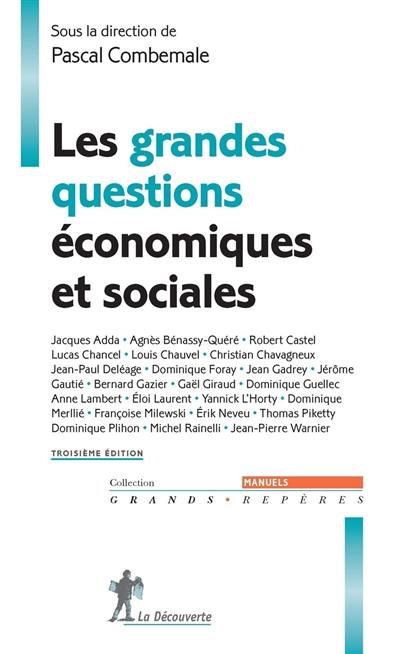 Sous la direction de
Pascal Combemale

Les grandes questions économiques et sociales

Jacques Adda • Agnès Bénassy-Quéré • Robert Castel Lucas Chancel • Louis Chauvel • Christian Chavagneux Jean-Paul Deléage • Dominique Foray • Jean Gadrey • Jérôme Gautié • Bernard Gazier • Gaël Giraud • Dominique Guellec Anne Lambert • Éloi Laurent • Yannick L'Horty • Dominique Merllié • Françoise Milewski • Érik Neveu • Thomas Piketty Dominique Plihon • Michel Rainelli • Jean-Pierre Warnier

TROISIÈME ÉDITION

Collection MANUELS
GRANDS • REPÈRES

La Découverte